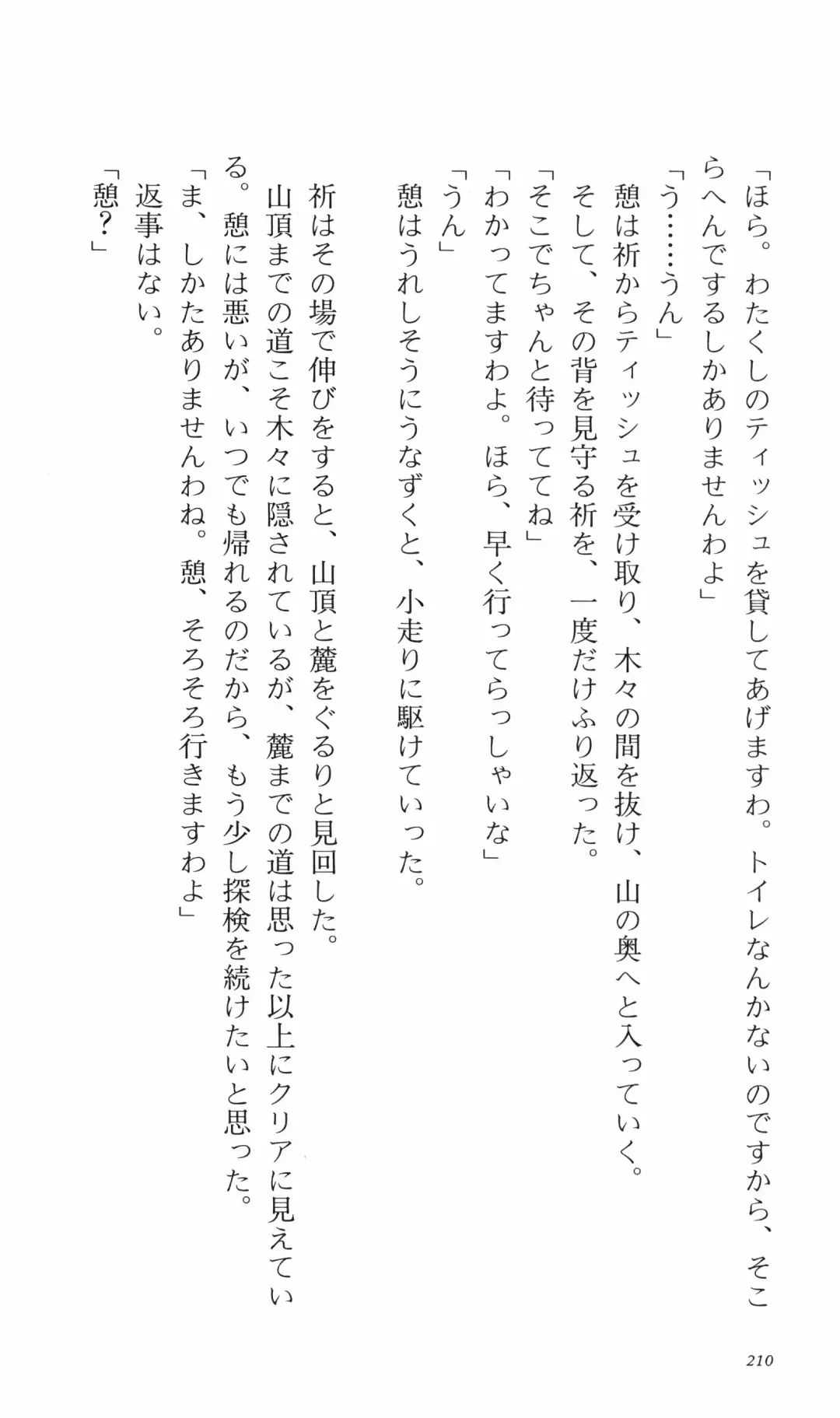 「ほら。わたくしのティッシュを貸してあげますわ。トイレなんかないのですから、そこらへんでするしかありませんわよ」
「う……うん」
憩は祈からティッシュを受け取り、木々の間を抜け、山の奥へと入っていく。
そして、その背を見守る祈を、一度だけふり返った。
「そこでちゃんと待っててね」
「わかってますわよ。ほら、早く行ってらっしゃいな」
「うん」
憩はうれしそうにうなずくと、小走りに駆けていった。

祈はその場で伸びをすると、山頂と麓をぐるりと見回した。
山頂までの道こそ木々に隠されているが、麓までの道は思った以上にクリアに見えている。憩には悪いが、いつでも帰れるのだから、もう少し探検を続けたいと思った。
「ま、しかたありませんわね。憩、そろそろ行きますわよ」
返事はない。
「憩？」

210